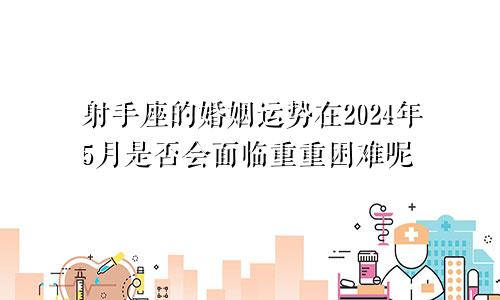 射手座的婚姻运势在2024年5月是否会面临重重困难呢